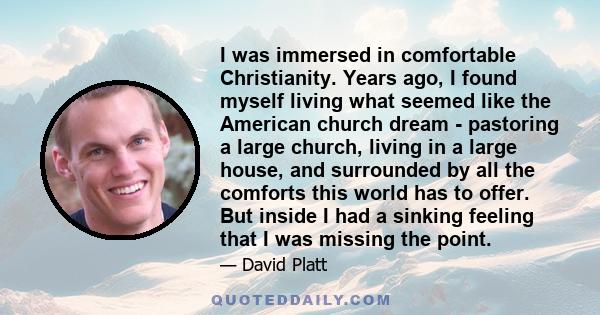 I was immersed in comfortable Christianity. Years ago, I found myself living what seemed like the American church dream - pastoring a large church, living in a large house, and surrounded by all the comforts this world has to offer. But inside I had a sinking feeling that I was missing the point.

— David Platt

QUOTEDDAILY.COM